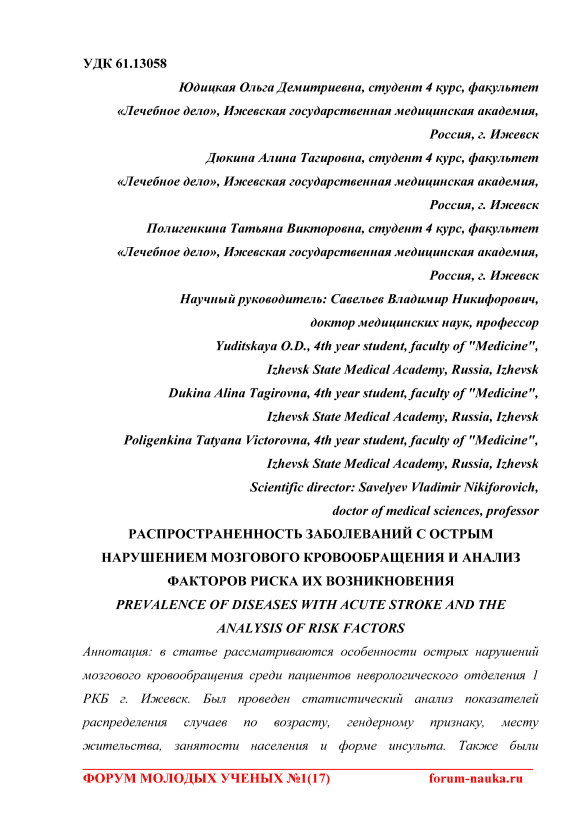 УДК 61.13058

Юдицкая Ольга Демитриевна, студент 4 курс, факультет «Лечебное дело», Ижевская государственная медицинская академия, Россия, г. Ижевск

Дюкина Алина Тагировна, студент 4 курс, факультет «Лечебное дело», Ижевская государственная медицинская академия, Россия, г. Ижевск

Полигенкина Татьяна Викторовна, студент 4 курс, факультет «Лечебное дело», Ижевская государственная медицинская академия, Россия, г. Ижевск

Научный руководитель: Савельев Владимир Никифорович, доктор медицинских наук, профессор

Yuditskaya O.D., 4th year student, faculty of "Medicine", Izhevsk State Medical Academy, Russia, Izhevsk

Dukina Alina Tagirovna, 4th year student, faculty of "Medicine", Izhevsk State Medical Academy, Russia, Izhevsk

Poligenkina Tatyana Victorovna, 4th year student, faculty of "Medicine", Izhevsk State Medical Academy, Russia, Izhevsk

Scientific director: Savelyev Vladimir Nikiforovich, doctor of medical sciences, professor

РАСПРОСТРАНЕННОСТЬ ЗАБОЛЕВАНИЙ С ОСТРЫМ НАРУШЕНИЕМ МОЗГОВОГО КРОВООБРАЩЕНИЯ И АНАЛИЗ ФАКТОРОВ РИСКА ИХ ВОЗНИКНОВЕНИЯ

PREVALENCE OF DISEASES WITH ACUTE STROKE AND THE ANALYSIS OF RISK FACTORS

Аннотация: в статье рассматриваются особенности острых нарушений мозгового кровообращения среди пациентов неврологического отделения 1 РКБ г. Ижевск. Был проведен статистический анализ показателей распределения случаев по возрасту, гендерному признаку, месту жительства, занятости населения и форме инсульта. Также были

ФОРУМ МОЛОДЫХ УЧЕНЫХ №1(17) forum-nauka.ru